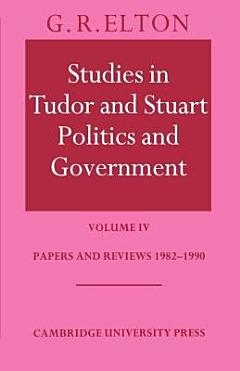 G. R. ELTON

Studies in Tudor and Stuart Politics and Government

VOLUME IV

PAPERS AND REVIEWS 1982–1990

CAMBRIDGE UNIVERSITY PRESS